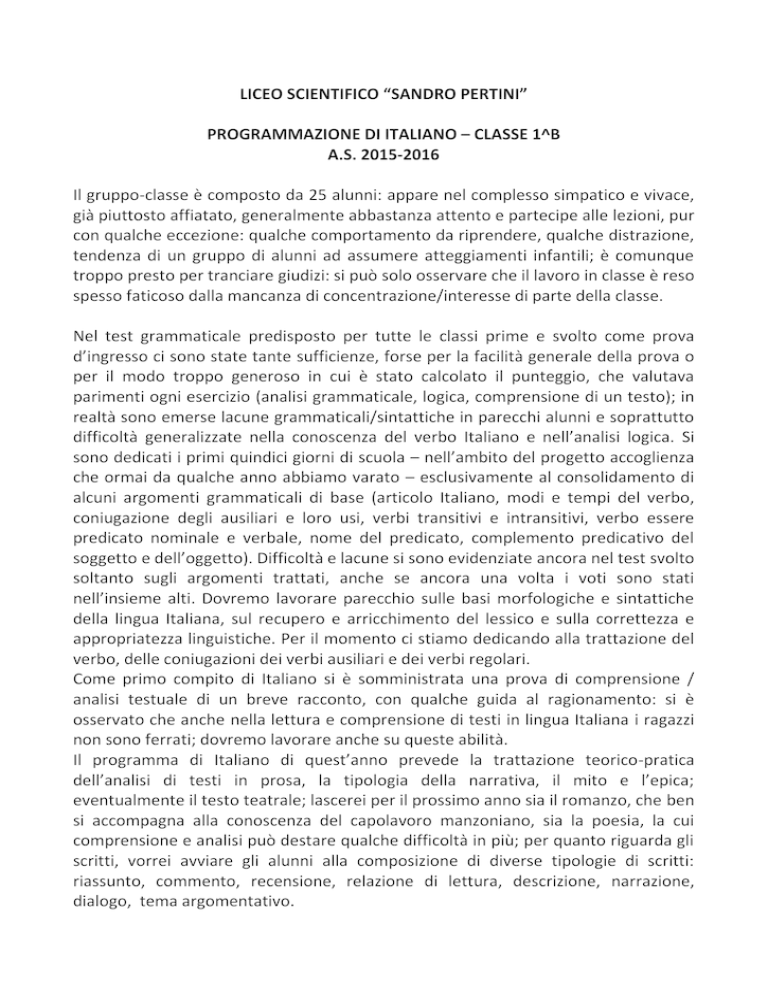 LICEO SCIENTIFICO “SANDRO PERTINI”

PROGRAMMAZIONE DI ITALIANO – CLASSE 1^B
A.S. 2015-2016

Il gruppo-classe è composto da 25 alunni: appare nel complesso simpatico e vivace, già piuttosto affiatato, generalmente abbastanza attento e partecipe alle lezioni, pur con qualche eccezione: qualche comportamento da riprendere, qualche distrazione, tendenza di un gruppo di alunni ad assumere atteggiamenti infantili; è comunque troppo presto per tranciare giudizi: si può solo osservare che il lavoro in classe è reso spesso faticoso dalla mancanza di concentrazione/interesse di parte della classe.

Nel test grammaticale predisposto per tutte le classi prime e svolto come prova d’ingresso ci sono state tante sufficienze, forse per la facilità generale della prova o per il modo troppo generoso in cui è stato calcolato il punteggio, che valutava parimenti ogni esercizio (analisi grammaticale, logica, comprensione di un testo); in realtà sono emerse lacune grammaticali/sintattiche in parecchi alunni e soprattutto difficoltà generalizzate nella conoscenza del verbo Italiano e nell’analisi logica. Si sono dedicati i primi quindici giorni di scuola – nell’ambito del progetto accoglienza che ormai da qualche anno abbiamo varato – esclusivamente al consolidamento di alcuni argomenti grammaticali di base (articolo Italiano, modi e tempi del verbo, coniugazione degli ausiliari e loro usi, verbi transitivi e intransitivi, verbo essere predicato nominale e verbale, nome del predicato, complemento predicativo del soggetto e dell’oggetto). Difficoltà e lacune si sono evidenziate ancora nel test svolto soltanto sugli argomenti trattati, anche se ancora una volta i voti sono stati nell’insieme alti. Dovremo lavorare parecchio sulle basi morfologiche e sintattiche della lingua Italiana, sul recupero e arricchimento del lessico e sulla correttezza e appropriatezza linguistiche. Per il momento ci stiamo dedicando alla trattazione del verbo, delle coniugazioni dei verbi ausiliari e dei verbi regolari.
Come primo compito di Italiano si è somministrata una prova di comprensione / analisi testuale di un breve racconto, con qualche guida al ragionamento: si è osservato che anche nella lettura e comprensione di testi in lingua Italiana i ragazzi non sono ferrati; dovremo lavorare anche su queste abilità.
Il programma di Italiano di quest’anno prevede la trattazione teorico-pratica dell’analisi di testi in prosa, la tipologia della narrativa, il mito e l’epica; eventualmente il testo teatrale; lascerei per il prossimo anno sia il romanzo, che ben si accompagna alla conoscenza del capolavoro manzoniano, sia la poesia, la cui comprensione e analisi può destare qualche difficoltà in più; per quanto riguarda gli scritti, vorrei avviare gli alunni alla composizione di diverse tipologie di scritti: riassunto, commento, recensione, relazione di lettura, descrizione, narrazione, dialogo, tema argomentativo.